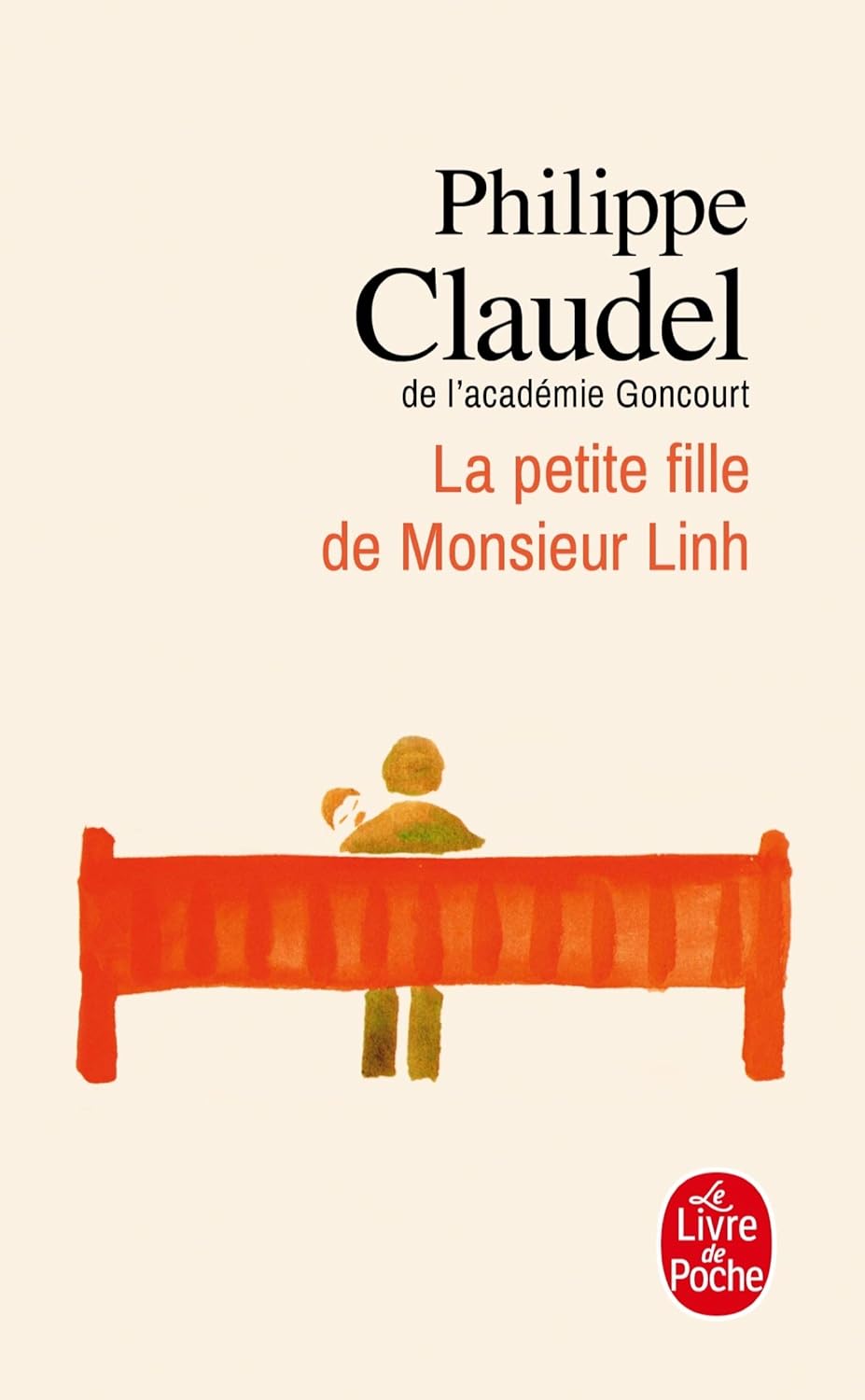 Philippe
Claudel
de l'académie Goncourt

La petite fille
de Monsieur Linh

Le
Livre
de
Poche